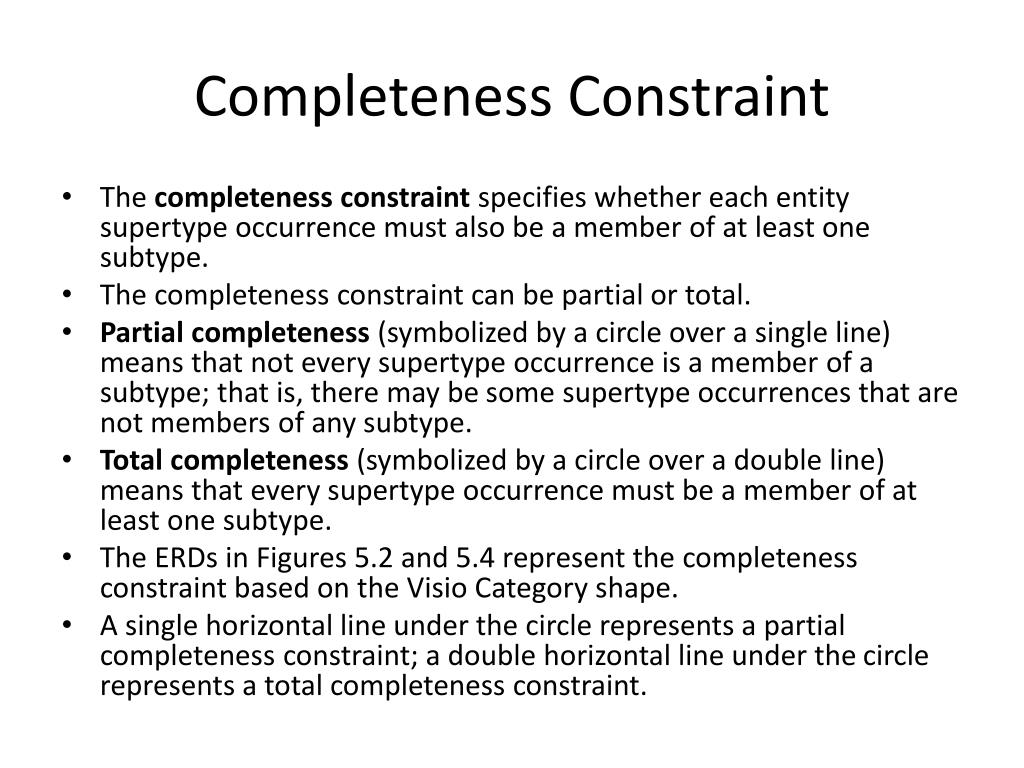 Completeness Constraint

• The completeness constraint specifies whether each entity supertype occurrence must also be a member of at least one subtype.
• The completeness constraint can be partial or total.
• Partial completeness (symbolized by a circle over a single line) means that not every supertype occurrence is a member of a subtype; that is, there may be some supertype occurrences that are not members of any subtype.
• Total completeness (symbolized by a circle over a double line) means that every supertype occurrence must be a member of at least one subtype.
• The ERDs in Figures 5.2 and 5.4 represent the completeness constraint based on the Visio Category shape.
• A single horizontal line under the circle represents a partial completeness constraint; a double horizontal line under the circle represents a total completeness constraint.